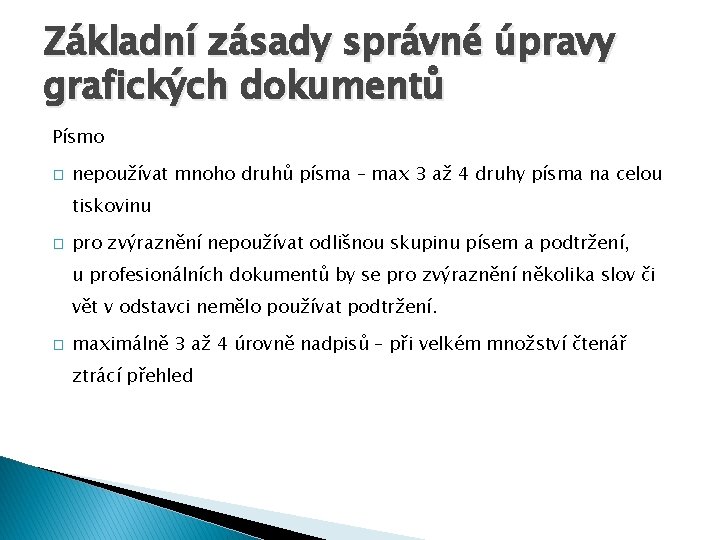 Základní zásady správné úpravy grafických dokumentů

Písmo

□ nepoužívat mnoho druhů písma – max 3 až 4 druhy písma na celou tiskovinu

□ pro zvýraznění nepoužívat odlišnou skupinu písem a podtržení, u profesionálních dokumentů by se pro zvýraznění několika slov či vět v odstavci nemělo používat podtržení.

□ maximálně 3 až 4 úrovně nadpisů – při velkém množství čtenář ztrácí přehled